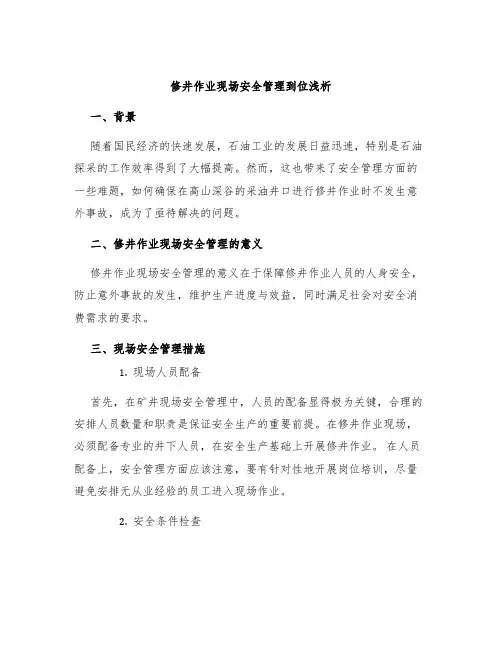 修井作业现场安全管理到位浅析

一、背景

随着国民经济的快速发展，石油工业的发展日益迅速，特别是石油探采的工作效率得到了大幅提高。然而，这也带来了安全管理方面的一些难题，如何确保在高山深谷的采油井口进行修井作业时不发生意外事故，成为了亟待解决的问题。

二、修井作业现场安全管理的意义

修井作业现场安全管理的意义在于保障修井作业人员的人身安全，防止意外事故的发生，维护生产进度与效益，同时满足社会对安全消费需求的要求。

三、现场安全管理措施

1. 现场人员配备

首先，在矿井现场安全管理中，人员的配备显得极为关键，合理的安排人员数量和职责是保证安全生产的重要前提。在修井作业现场，必须配备专业的井下人员，在安全生产基础上开展修井作业。在人员配备上，安全管理方面应该注意，要有针对性地开展岗位培训，尽量避免安排无从业经验的员工进入现场作业。

2. 安全条件检查